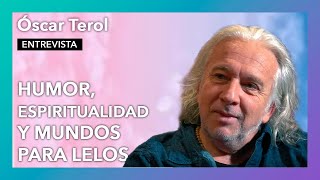 Óscar Terol

ENTREVISTA

HUMOR, ESPIRITUALIDAD Y MUNDOS PARA LELOS